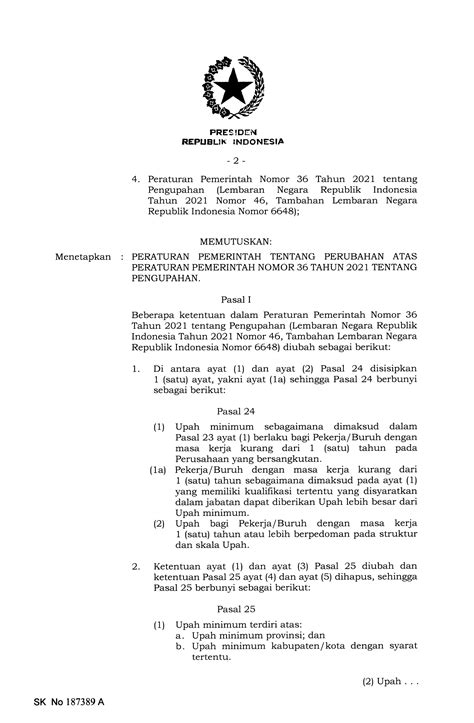 PRESIDEN
REPUBLIK INDONESIA

- 2 -

4. Peraturan Pemerintah Nomor 36 Tahun 2021 tentang Pengupahan (Lembaran Negara Republik Indonesia Tahun 2021 Nomor 46, Tambahan Lembaran Negara Republik Indonesia Nomor 6648);

MEMUTUSKAN:

Menetapkan : PERATURAN PEMERINTAH TENTANG PERUBAHAN ATAS PERATURAN PEMERINTAH NOMOR 36 TAHUN 2021 TENTANG PENGUPAHAN.

Pasal I

Beberapa ketentuan dalam Peraturan Pemerintah Nomor 36 Tahun 2021 tentang Pengupahan (Lembaran Negara Republik Indonesia Tahun 2021 Nomor 46, Tambahan Lembaran Negara Republik Indonesia Nomor 6648) diubah sebagai berikut:

1. Di antara ayat (1) dan ayat (2) Pasal 24 disisipkan 1 (satu) ayat, yakni ayat (1a) sehingga Pasal 24 berbunyi sebagai berikut:

Pasal 24

(1) Upah minimum sebagaimana dimaksud dalam Pasal 23 ayat (1) berlaku bagi Pekerja/Buruh dengan masa kerja kurang dari 1 (satu) tahun pada Perusahaan yang bersangkutan.

(1a) Pekerja/Buruh dengan masa kerja kurang dari 1 (satu) tahun sebagaimana dimaksud pada ayat (1) yang memiliki kualifikasi tertentu yang disyaratkan dalam jabatan dapat diberikan Upah lebih besar dari Upah minimum.

(2) Upah bagi Pekerja/Buruh dengan masa kerja 1 (satu) tahun atau lebih berpedoman pada struktur dan skala Upah.

2. Ketentuan ayat (1) dan ayat (3) Pasal 25 diubah dan ketentuan Pasal 25 ayat (4) dan ayat (5) dihapus, sehingga Pasal 25 berbunyi sebagai berikut:

Pasal 25

(1) Upah minimum terdiri atas:
a. Upah minimum provinsi; dan
b. Upah minimum kabupaten/kota dengan syarat tertentu.

(2) Upah . . .

SK No 187389 A